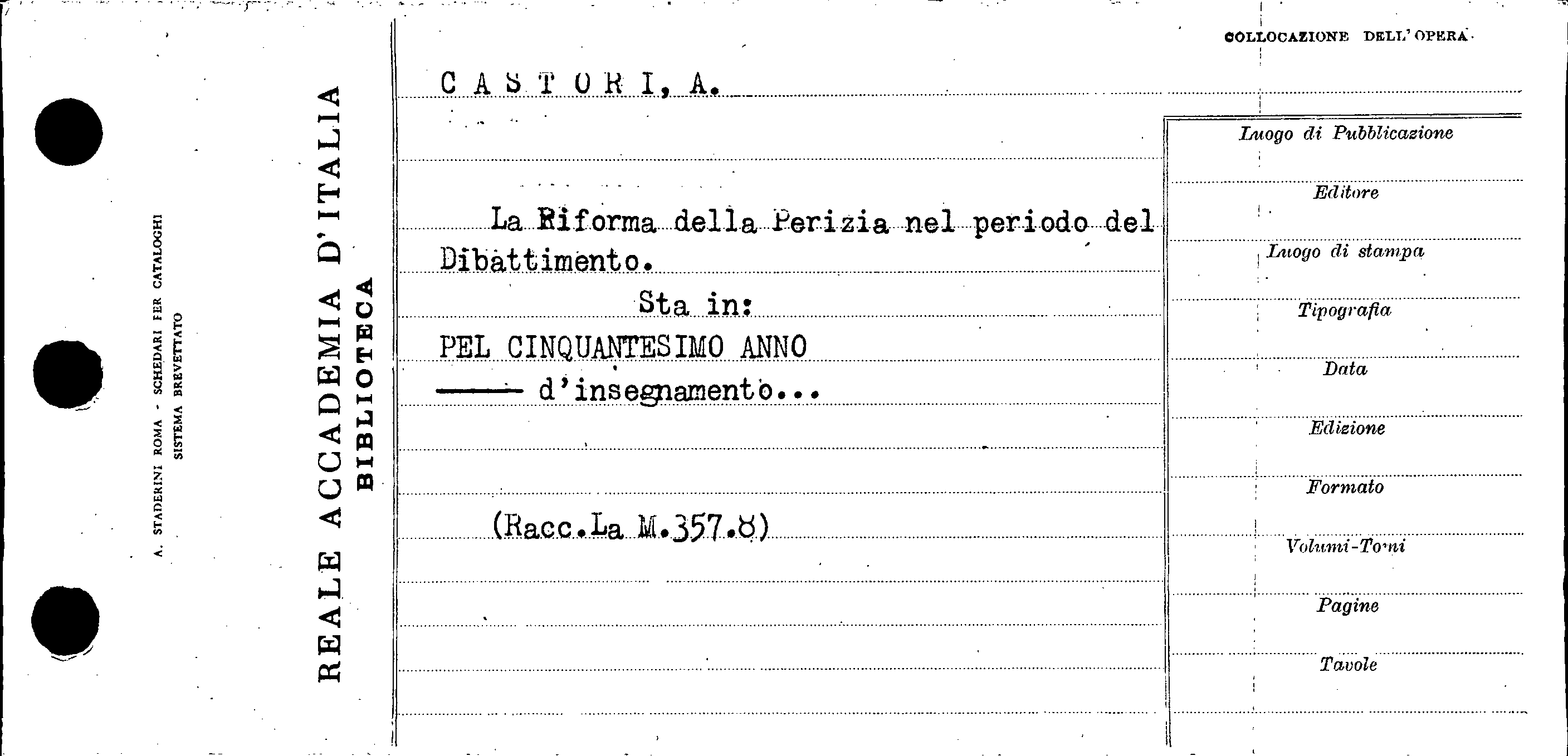 A. STADERINI ROMA - SCHEDARI PER CATALOGHI
SISTEMA BREVETTATO

REALE ACCADEMIA D'ITALIA
BIBLIOTECA

COLLOCAZIONE DELL'OPERA

CASTORI, A.

La Riforma della Perizia nel periodo del Dibattimento.

Sta in:

PEL CINQUANTESIMO ANNO
—— d'insegnamento...

(Racc.La M.357.8)

Luogo di Pubblicazione
Editore
Luogo di stampa
Tipografia
Data
Edizione
Formato
Volumi-Tomi
Pagine
Tavole